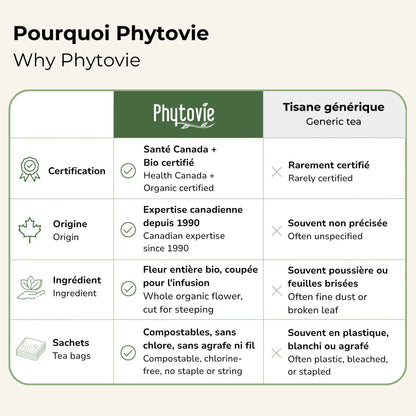 Pourquoi Phytovie
Why Phytovie

| | Phytovie | Tisane générique Generic tea |
|---|---|---|
| Certification | Santé Canada + Bio certifié Health Canada + Organic certified | Rarement certifié Rarely certified |
| Origine Origin | Expertise canadienne depuis 1990 Canadian expertise since 1990 | Souvent non précisée Often unspecified |
| Ingrédient Ingredient | Fleur entière bio, coupée pour l'infusion Whole organic flower, cut for steeping | Souvent poussière ou feuilles brisées Often fine dust or broken leaf |
| Sachets Tea bags | Compostables, sans chlore, sans agrafe ni fil Compostable, chlorine-free, no staple or string | Souvent en plastique, blanchi ou agrafé Often plastic, bleached, or stapled |